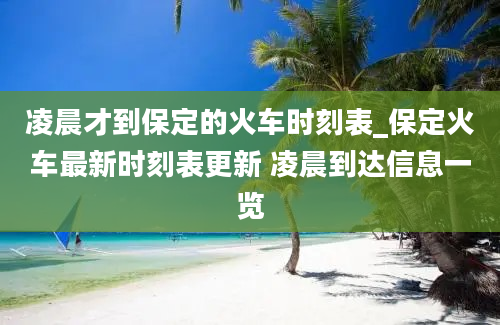 凌晨才到保定的火车时刻表_保定火车最新时刻表更新 凌晨到达信息一览